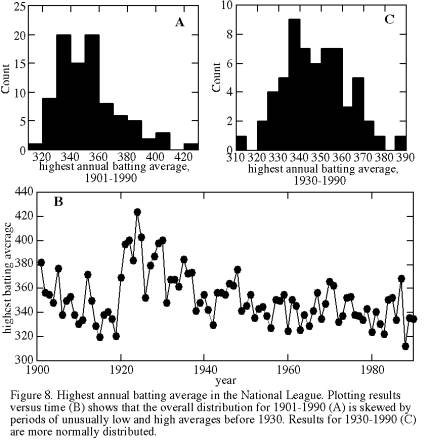 25
20
15
10
5
0
Count
A
320 340 360 380 400 420
highest annual batting average, 1901-1990

10
8
6
4
2
0
Count
C
310 320 330 340 350 360 370 380 390
highest annual batting average, 1930-1990

440
420
400
380
360
340
320
300
highest batting average
B
1900 1920 1940 1960 1980
year

Figure 8. Highest annual batting average in the National League. Plotting results versus time (B) shows that the overall distribution for 1901-1990 (A) is skewed by periods of unusually low and high averages before 1930. Results for 1930-1990 (C) are more normally distributed.